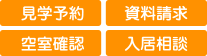 見学予約

資料請求

空室確認

入居相談